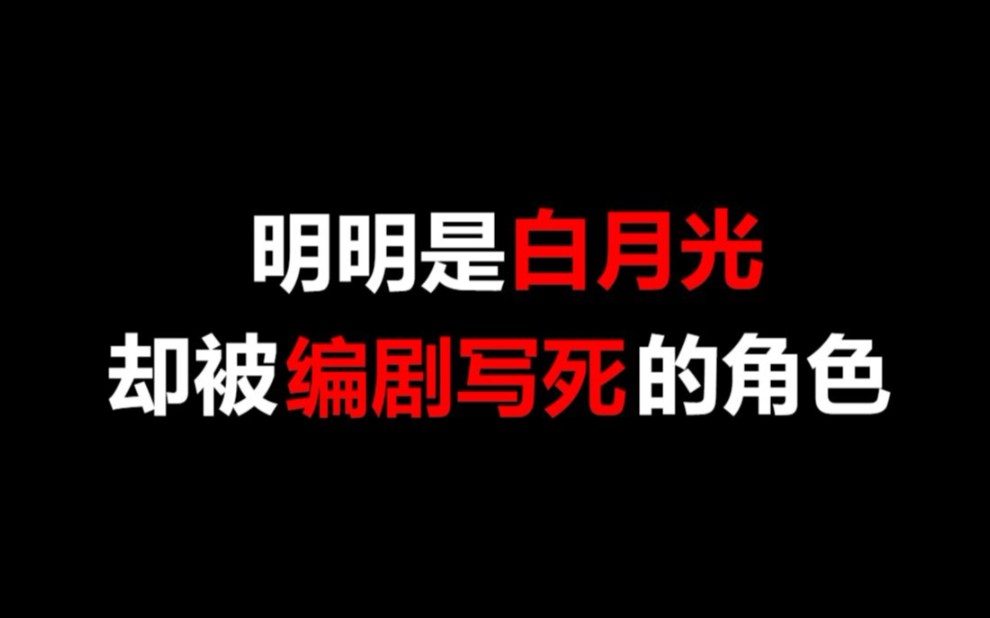 明明是白月光
却被编剧写死的角色